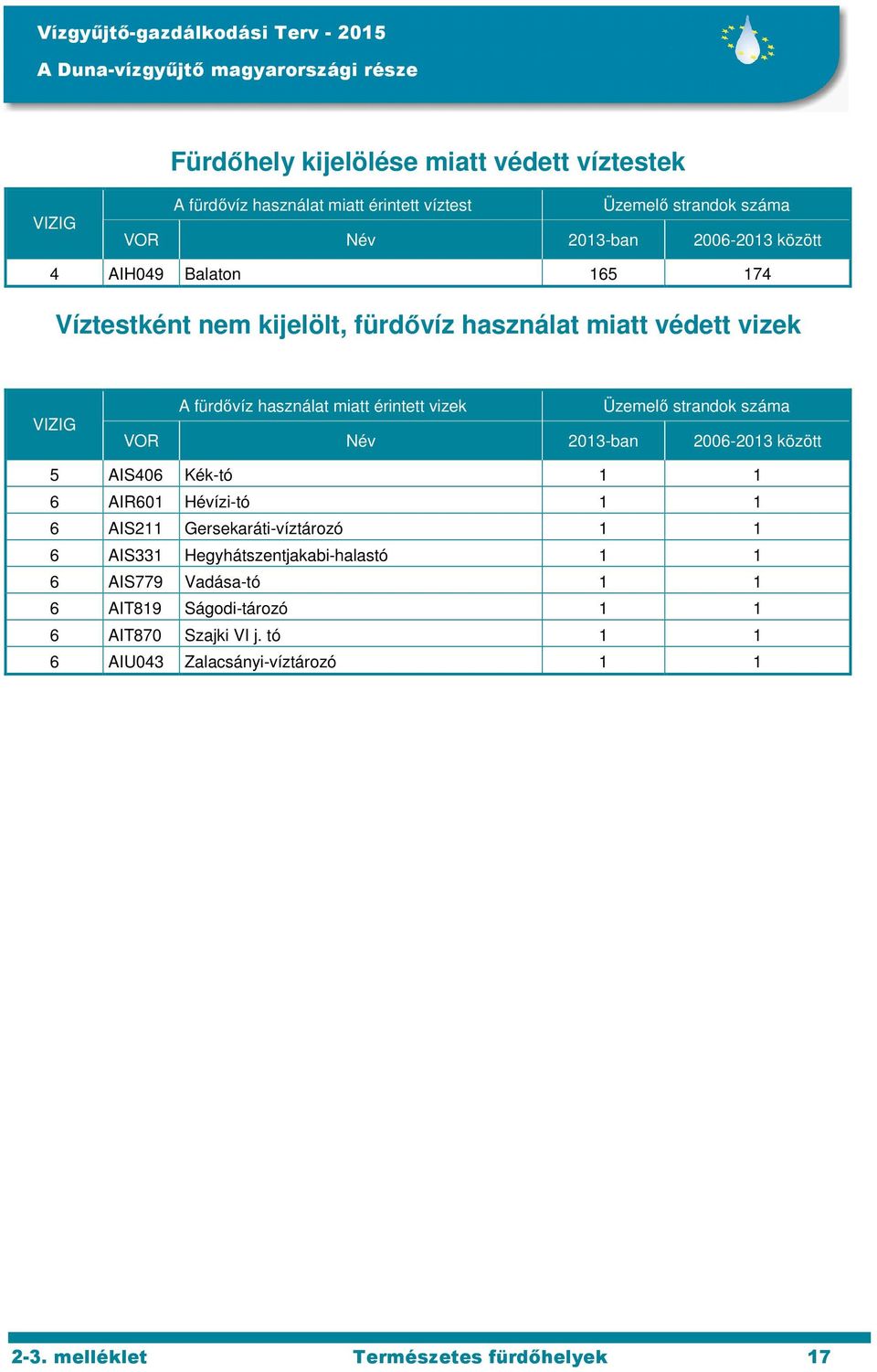 Vízgyűjtő-gazdálkodási Terv - 2015
A Duna-vízgyűjtő magyarországi része

Fürdőhely kijelölése miatt védett víztestek

| VIZIG | A fürdővíz használat miatt érintett víztest | | Üzemelő strandok száma | |
|---|---|---|---|---|
| | VOR | Név | 2013-ban | 2006-2013 között |
| 4 | AIH049 | Balaton | 165 | 174 |

Víztestként nem kijelölt, fürdővíz használat miatt védett vizek

| VIZIG | A fürdővíz használat miatt érintett vizek | | Üzemelő strandok száma | |
|---|---|---|---|---|
| | VOR | Név | 2013-ban | 2006-2013 között |
| 5 | AIS406 | Kék-tó | 1 | 1 |
| 6 | AIR601 | Hévízi-tó | 1 | 1 |
| 6 | AIS211 | Gersekaráti-víztározó | 1 | 1 |
| 6 | AIS331 | Hegyhátszentjakabi-halastó | 1 | 1 |
| 6 | AIS779 | Vadása-tó | 1 | 1 |
| 6 | AIT819 | Ságodi-tározó | 1 | 1 |
| 6 | AIT870 | Szajki VI j. tó | 1 | 1 |
| 6 | AIU043 | Zalacsányi-víztározó | 1 | 1 |

2-3. melléklet Természetes fürdőhelyek 17